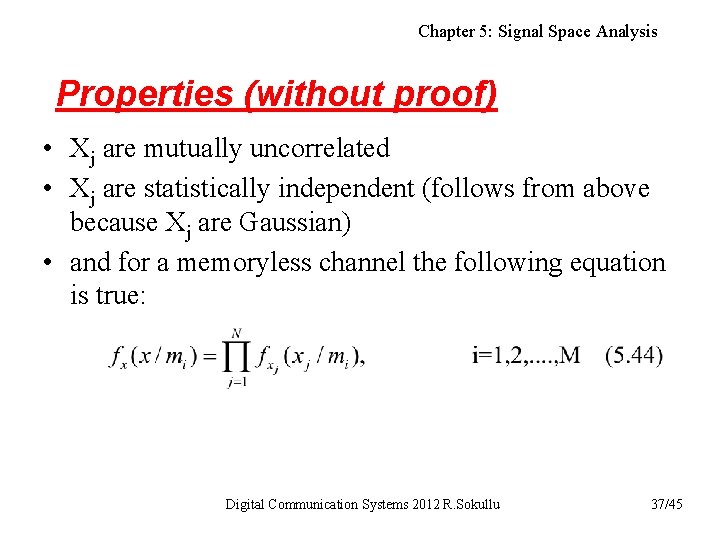 Chapter 5: Signal Space Analysis

Properties (without proof)

• $X_j$ are mutually uncorrelated
• $X_j$ are statistically independent (follows from above because $X_j$ are Gaussian)
• and for a memoryless channel the following equation is true:

$f_x(x/m_i) = \prod_{j=1}^{N} f_{x_j}(x_j/m_i),$ i=1,2,....,M (5.44)

Digital Communication Systems 2012 R.Sokullu 37/45